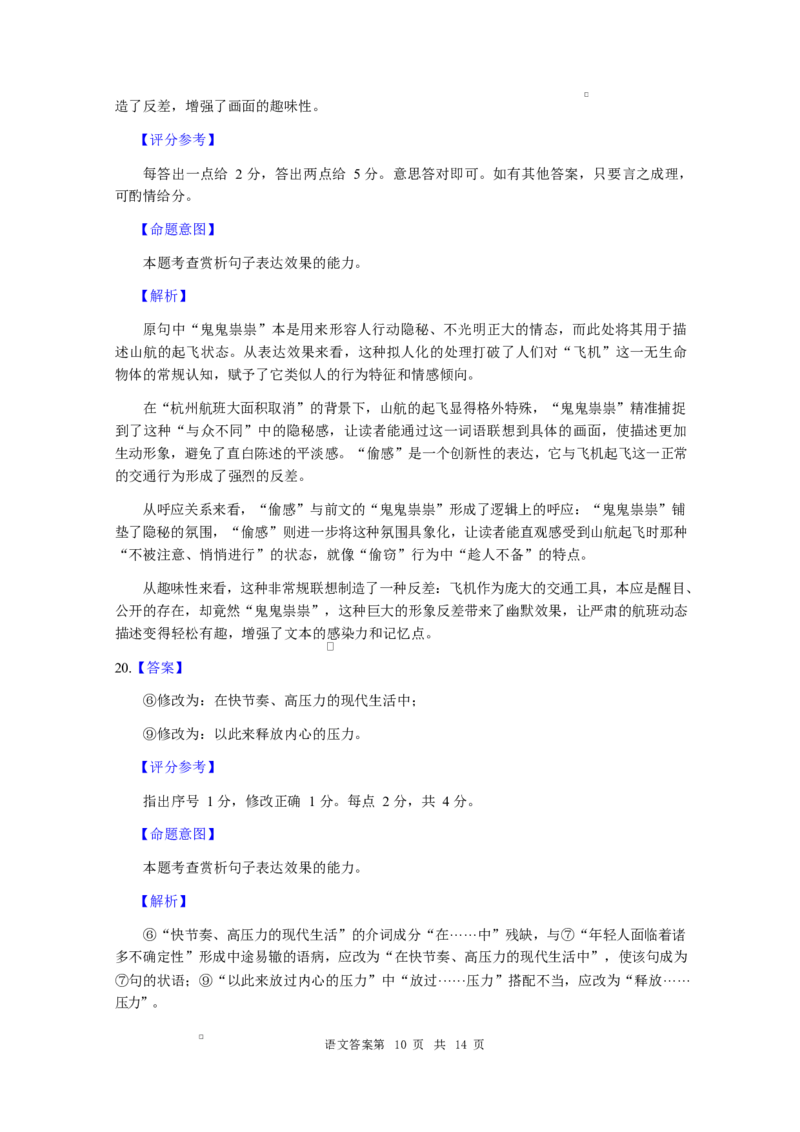 造了反差，增强了画面的趣味性。

【评分参考】

每答出一点给2分，答出两点给5分。意思答对即可。如有其他答案，只要言之成理，可酌情给分。

【命题意图】

本题考查赏析句子表达效果的能力。

【解析】

原句中“鬼鬼祟祟”本是用来形容人行动隐秘、不光明正大的情态，而此处将其用于描述山航的起飞状态。从表达效果来看，这种拟人化的处理打破了人们对“飞机”这一无生命物体的常规认知，赋予了它类似人的行为特征和情感倾向。

在“杭州航班大面积取消”的背景下，山航的起飞显得格外特殊，“鬼鬼祟祟”精准捕捉到了这种“与众不同”中的隐秘感，让读者能通过这一词语联想到具体的画面，使描述更加生动形象，避免了直白陈述的平淡感。“偷感”是一个创新性的表达，它与飞机起飞这一正常的交通行为形成了强烈的反差。

从呼应关系来看，“偷感”与前文的“鬼鬼祟祟”形成了逻辑上的呼应：“鬼鬼祟祟”铺垫了隐秘的氛围，“偷感”则进一步将这种氛围具象化，让读者能直观感受到山航起飞时那种“不被注意、悄悄进行”的状态，就像“偷窃”行为中“趁人不备”的特点。

从趣味性来看，这种非常规联想制造了一种反差：飞机作为庞大的交通工具，本应是醒目、公开的存在，却竟然“鬼鬼祟祟”，这种巨大的形象反差带来了幽默效果，让严肃的航班动态描述变得轻松有趣，增强了文本的感染力和记忆点。

20.【答案】

⑥修改为：在快节奏、高压力的现代生活中；

⑨修改为：以此来释放内心的压力。

【评分参考】

指出序号1分，修改正确1分。每点2分，共4分。

【命题意图】

本题考查赏析句子表达效果的能力。

【解析】

⑥“快节奏、高压力的现代生活”的介词成分“在……中”残缺，与⑦“年轻人面临着诸多不确定性”形成中途易辙的语病，应改为“在快节奏、高压力的现代生活中”，使该句成为⑦句的状语；⑨“以此来放过内心的压力”中“放过……压力”搭配不当，应改为“释放……压力”。

语文答案第10页 共14页